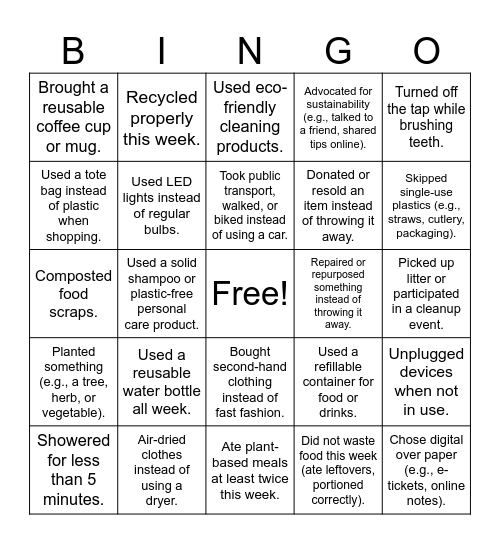 | B | I | N | G | O |
|---|---|---|---|---|
| Brought a reusable coffee cup or mug. | Recycled properly this week. | Used eco-friendly cleaning products. | Advocated for sustainability (e.g., talked to a friend, shared tips online). | Turned off the tap while brushing teeth. |
| Used a tote bag instead of plastic when shopping. | Used LED lights instead of regular bulbs. | Took public transport, walked, or biked instead of using a car. | Donated or resold an item instead of throwing it away. | Skipped single-use plastics (e.g., straws, cutlery, packaging). |
| Composted food scraps. | Used a solid shampoo or plastic-free personal care product. | Free! | Repaired or repurposed something instead of throwing it away. | Picked up litter or participated in a cleanup event. |
| Planted something (e.g., a tree, herb, or vegetable). | Used a reusable water bottle all week. | Bought second-hand clothing instead of fast fashion. | Used a refillable container for food or drinks. | Unplugged devices when not in use. |
| Showered for less than 5 minutes. | Air-dried clothes instead of using a dryer. | Ate plant-based meals at least twice this week. | Did not waste food this week (ate leftovers, portioned correctly). | Chose digital over paper (e.g., e-tickets, online notes). |